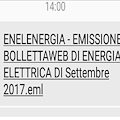 14:00

ENELENERGIA - EMISSIONE BOLLETTAWEB DI ENERGIA ELETTRICA DI Settembre 2017.eml